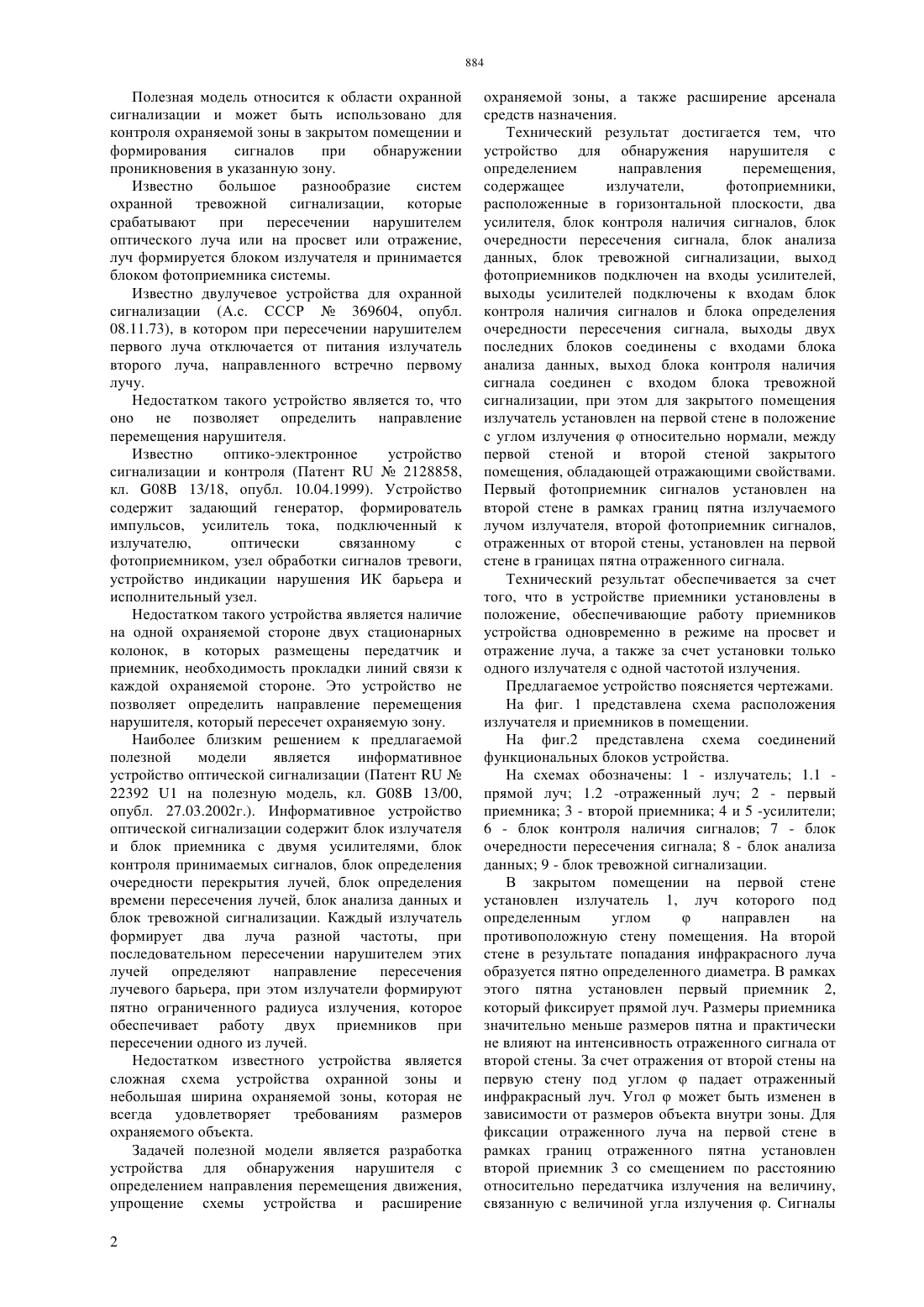 884

Полезная модель относится к области охранной сигнализации и может быть использовано для контроля охраняемой зоны в закрытом помещении и формирования сигналов при обнаружении проникновения в указанную зону.

Известно большое разнообразие систем охранной тревожной сигнализации, которые срабатывают при пересечении нарушителем оптического луча или на просвет или отражение, луч формируется блоком излучателя и принимается блоком фотоприемника системы.

Известно двулучевое устройства для охранной сигнализации (А.с. СССР № 369604, опубл. 08.11.73), в котором при пересечении нарушителем первого луча отключается от питания излучатель второго луча, направленного встречно первому лучу.

Недостатком такого устройство является то, что оно не позволяет определить направление перемещения нарушителя.

Известно оптико-электронное устройство сигнализации и контроля (Патент RU № 2128858, кл. G08B 13/18, опубл. 10.04.1999). Устройство содержит задающий генератор, формирователь импульсов, усилитель тока, подключенный к излучателю, оптически связанному с фотоприемником, узел обработки сигналов тревоги, устройство индикации нарушения ИК барьера и исполнительный узел.

Недостатком такого устройства является наличие на одной охраняемой стороне двух стационарных колонок, в которых размещены передатчик и приемник, необходимость прокладки линий связи к каждой охраняемой стороне. Это устройство не позволяет определить направление перемещения нарушителя, который пересечет охраняемую зону.

Наиболее близким решением к предлагаемой полезной модели является информативное устройство оптической сигнализации (Патент RU № 22392 U1 на полезную модель, кл. G08B 13/00, опубл. 27.03.2002г.). Информативное устройство оптической сигнализации содержит блок излучателя и блок приемника с двумя усилителями, блок контроля принимаемых сигналов, блок определения очередности перекрытия лучей, блок определения времени пересечения лучей, блок анализа данных и блок тревожной сигнализации. Каждый излучатель формирует два луча разной частоты, при последовательном пересечении нарушителем этих лучей определяют направление пересечения лучевого барьера, при этом излучатели формируют пятно ограниченного радиуса излучения, которое обеспечивает работу двух приемников при пересечении одного из лучей.

Недостатком известного устройства является сложная схема устройства охранной зоны и небольшая ширина охраняемой зоны, которая не всегда удовлетворяет требованиям размеров охраняемого объекта.

Задачей полезной модели является разработка устройства для обнаружения нарушителя с определением направления перемещения движения, упрощение схемы устройства и расширение охраняемой зоны, а также расширение арсенала средств назначения.

Технический результат достигается тем, что устройство для обнаружения нарушителя с определением направления перемещения, содержащее излучатели, фотоприемники, расположенные в горизонтальной плоскости, два усилителя, блок контроля наличия сигналов, блок очередности пересечения сигнала, блок анализа данных, блок тревожной сигнализации, выход фотоприемников подключен на входы усилителей, выходы усилителей подключены к входам блок контроля наличия сигналов и блока определения очередности пересечения сигнала, выходы двух последних блоков соединены с входами блока анализа данных, выход блока контроля наличия сигнала соединен с входом блока тревожной сигнализации, при этом для закрытого помещения излучатель установлен на первой стене в положение с углом излучения φ относительно нормали, между первой стеной и второй стеной закрытого помещения, обладающей отражающими свойствами. Первый фотоприемник сигналов установлен на второй стене в рамках границ пятна излучаемого лучом излучателя, второй фотоприемник сигналов, отраженных от второй стены, установлен на первой стене в границах пятна отраженного сигнала.

Технический результат обеспечивается за счет того, что в устройстве приемники установлены в положение, обеспечивающие работу приемников устройства одновременно в режиме на просвет и отражение луча, а также за счет установки только одного излучателя с одной частотой излучения.

Предлагаемое устройство поясняется чертежами.

На фиг. 1 представлена схема расположения излучателя и приемников в помещении.

На фиг.2 представлена схема соединений функциональных блоков устройства.

На схемах обозначены: 1 - излучатель; 1.1 - прямой луч; 1.2 -отраженный луч; 2 - первый приемника; 3 - второй приемника; 4 и 5 -усилители; 6 - блок контроля наличия сигналов; 7 - блок очередности пересечения сигнала; 8 - блок анализа данных; 9 - блок тревожной сигнализации.

В закрытом помещении на первой стене установлен излучатель 1, луч которого под определенным углом φ направлен на противоположную стену помещения. На второй стене в результате попадания инфракрасного луча образуется пятно определенного диаметра. В рамках этого пятна установлен первый приемник 2, который фиксирует прямой луч. Размеры приемника значительно меньше размеров пятна и практически не влияют на интенсивность отраженного сигнала от второй стены. За счет отражения от второй стены на первую стену под углом φ падает отраженный инфракрасный луч. Угол φ может быть изменен в зависимости от размеров объекта внутри зоны. Для фиксации отраженного луча на первой стене в рамках границ отраженного пятна установлен второй приемник 3 со смещением по расстоянию относительно передатчика излучения на величину, связанную с величиной угла излучения φ. Сигналы

2